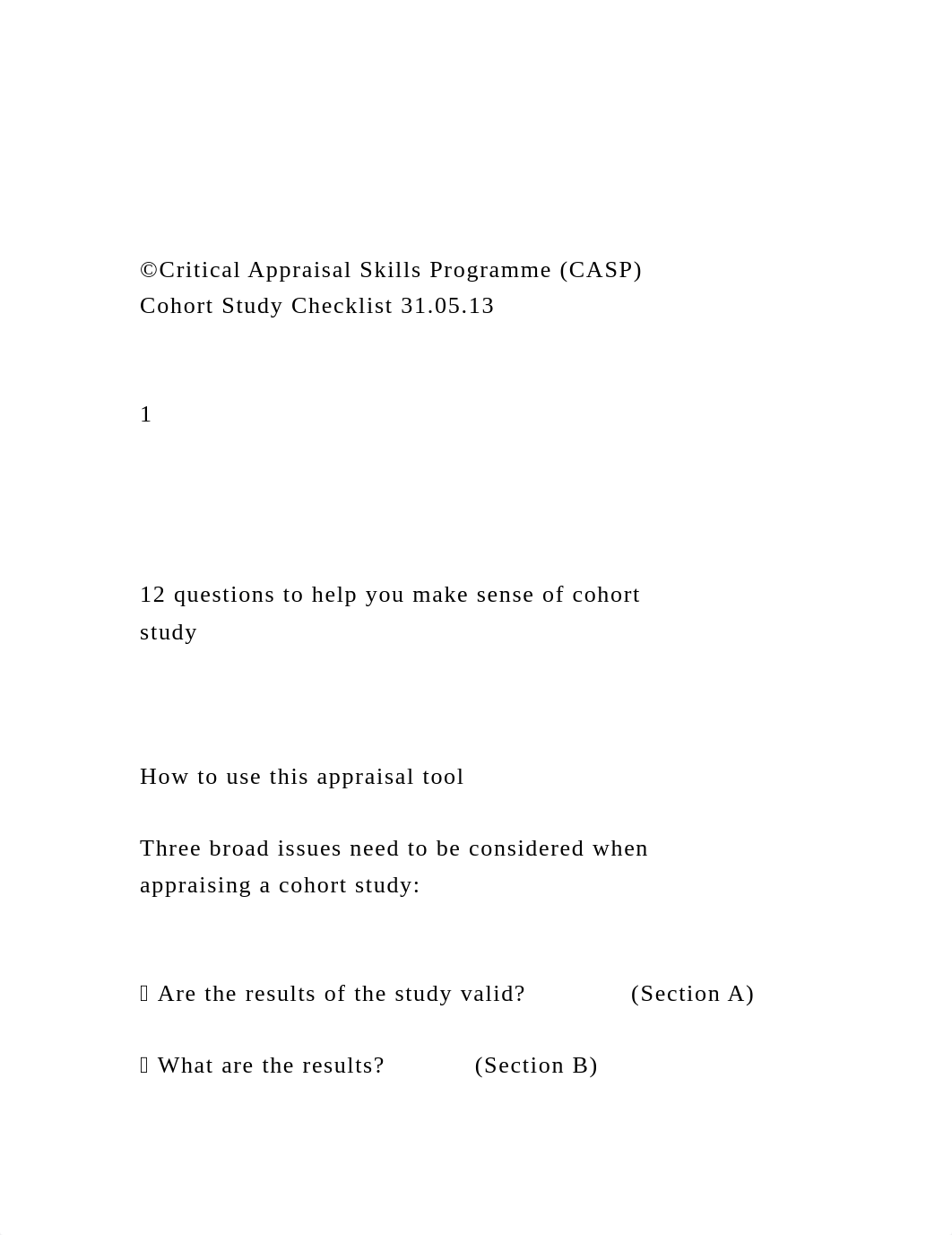 ©Critical Appraisal Skills Programme (CASP) Cohort Study Checklist 31.05.13

1

12 questions to help you make sense of cohort study

How to use this appraisal tool

Three broad issues need to be considered when appraising a cohort study:

 Are the results of the study valid? (Section A)

 What are the results? (Section B)